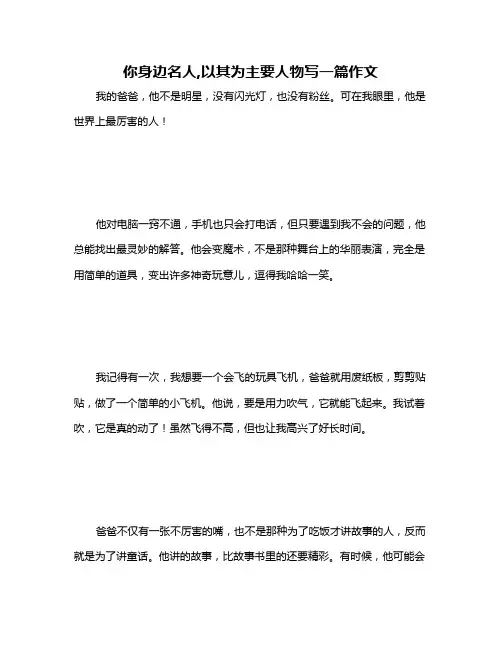 你身边名人,以其为主要人物写一篇作文

我的爸爸，他不是明星，没有闪光灯，也没有粉丝。可在我眼里，他是世界上最厉害的人！

他对电脑一窍不通，手机也只会打电话，但只要遇到我不会的问题，他总能找出最灵妙的解答。他会变魔术，不是那种舞台上的华丽表演，完全是用简单的道具，变出许多神奇玩意儿，逗得我哈哈一笑。

我记得有一次，我想要一个会飞的玩具飞机，爸爸就用废纸板，剪剪贴贴，做了一个简单的小飞机。他说，要是用力吹气，它就能飞起来。我试着吹，它是真的动了！虽然飞得不高，但也让我高兴了好长时间。

爸爸不仅有一张不厉害的嘴，也不是那种为了吃饭才讲故事的人，反而就是为了讲童话。他讲的故事，比故事书里的还要精彩。有时候，他可能会